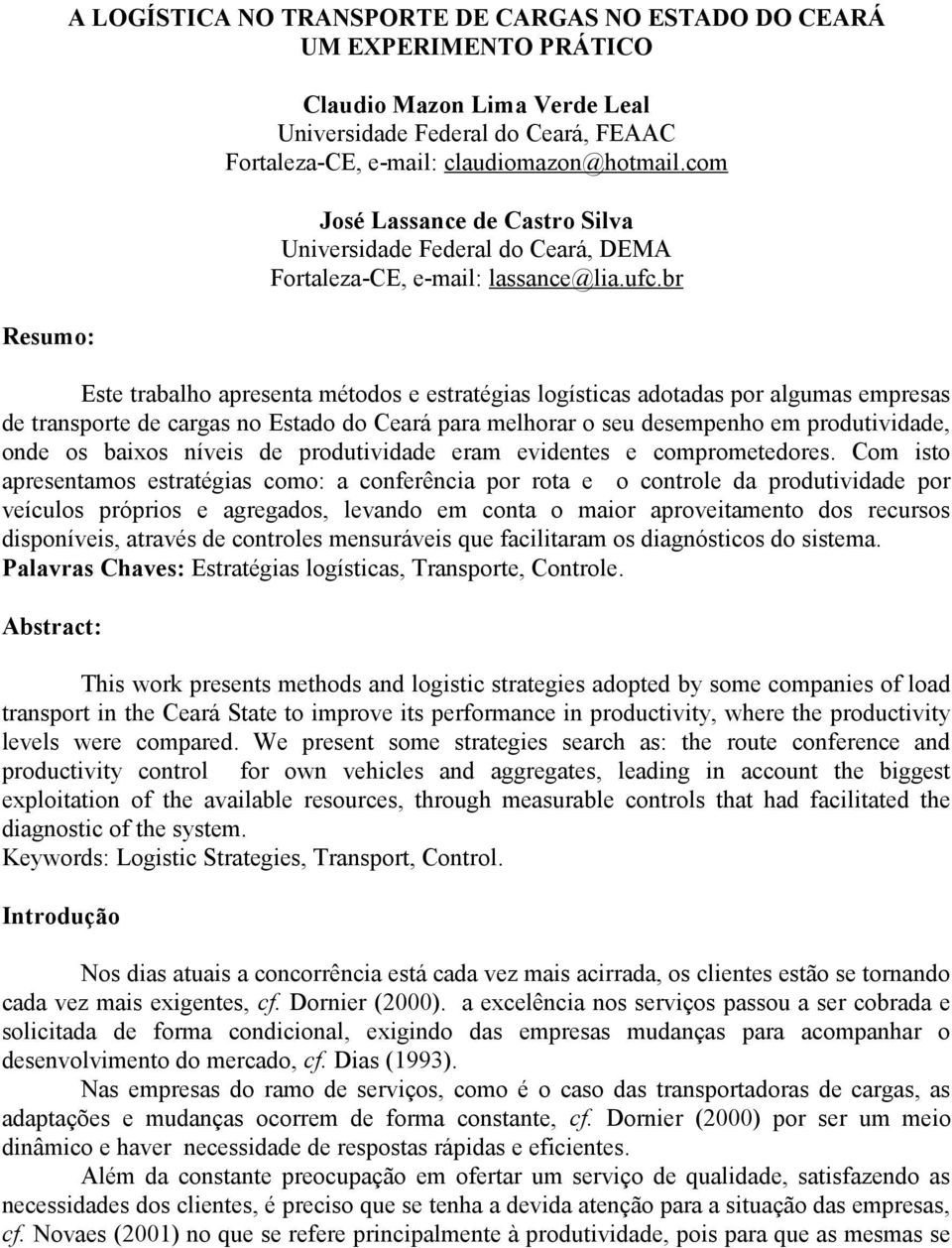 A LOGÍSTICA NO TRANSPORTE DE CARGAS NO ESTADO DO CEARÁ
UM EXPERIMENTO PRÁTICO

Claudio Mazon Lima Verde Leal
Universidade Federal do Ceará, FEAAC
Fortaleza-CE, e-mail: claudiomazon@hotmail.com

José Lassance de Castro Silva
Universidade Federal do Ceará, DEMA
Fortaleza-CE, e-mail: lassance@lia.ufc.br

Resumo:

Este trabalho apresenta métodos e estratégias logísticas adotadas por algumas empresas de transporte de cargas no Estado do Ceará para melhorar o seu desempenho em produtividade, onde os baixos níveis de produtividade eram evidentes e comprometedores. Com isto apresentamos estratégias como: a conferência por rota e o controle da produtividade por veículos próprios e agregados, levando em conta o maior aproveitamento dos recursos disponíveis, através de controles mensuráveis que facilitaram os diagnósticos do sistema.
Palavras Chaves: Estratégias logísticas, Transporte, Controle.

Abstract:

This work presents methods and logistic strategies adopted by some companies of load transport in the Ceará State to improve its performance in productivity, where the productivity levels were compared. We present some strategies search as: the route conference and productivity control for own vehicles and aggregates, leading in account the biggest exploitation of the available resources, through measurable controls that had facilitated the diagnostic of the system.
Keywords: Logistic Strategies, Transport, Control.

Introdução

Nos dias atuais a concorrência está cada vez mais acirrada, os clientes estão se tornando cada vez mais exigentes, cf. Dornier (2000). a excelência nos serviços passou a ser cobrada e solicitada de forma condicional, exigindo das empresas mudanças para acompanhar o desenvolvimento do mercado, cf. Dias (1993).

Nas empresas do ramo de serviços, como é o caso das transportadoras de cargas, as adaptações e mudanças ocorrem de forma constante, cf. Dornier (2000) por ser um meio dinâmico e haver necessidade de respostas rápidas e eficientes.

Além da constante preocupação em ofertar um serviço de qualidade, satisfazendo as necessidades dos clientes, é preciso que se tenha a devida atenção para a situação das empresas, cf. Novaes (2001) no que se refere principalmente à produtividade, pois para que as mesmas se